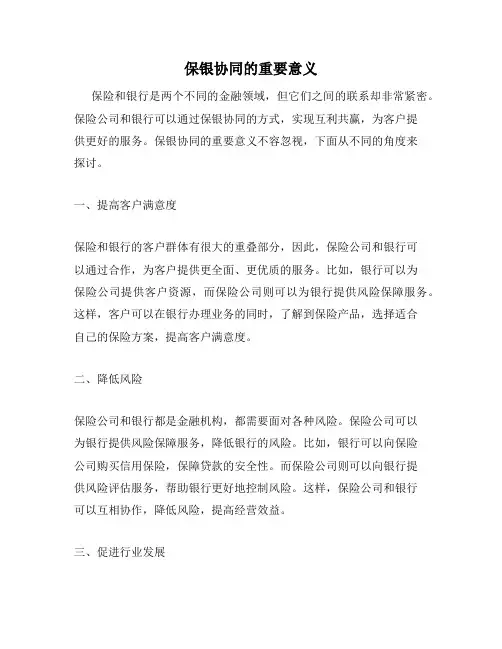 保银协同的重要意义

保险和银行是两个不同的金融领域，但它们之间的联系却非常紧密。保险公司和银行可以通过保银协同的方式，实现互利共赢，为客户提供更好的服务。保银协同的重要意义不容忽视，下面从不同的角度来探讨。

一、提高客户满意度

保险和银行的客户群体有很大的重叠部分，因此，保险公司和银行可以通过合作，为客户提供更全面、更优质的服务。比如，银行可以为保险公司提供客户资源，而保险公司则可以为银行提供风险保障服务。这样，客户可以在银行办理业务的同时，了解到保险产品，选择适合自己的保险方案，提高客户满意度。

二、降低风险

保险公司和银行都是金融机构，都需要面对各种风险。保险公司可以为银行提供风险保障服务，降低银行的风险。比如，银行可以向保险公司购买信用保险，保障贷款的安全性。而保险公司则可以向银行提供风险评估服务，帮助银行更好地控制风险。这样，保险公司和银行可以互相协作，降低风险，提高经营效益。

三、促进行业发展